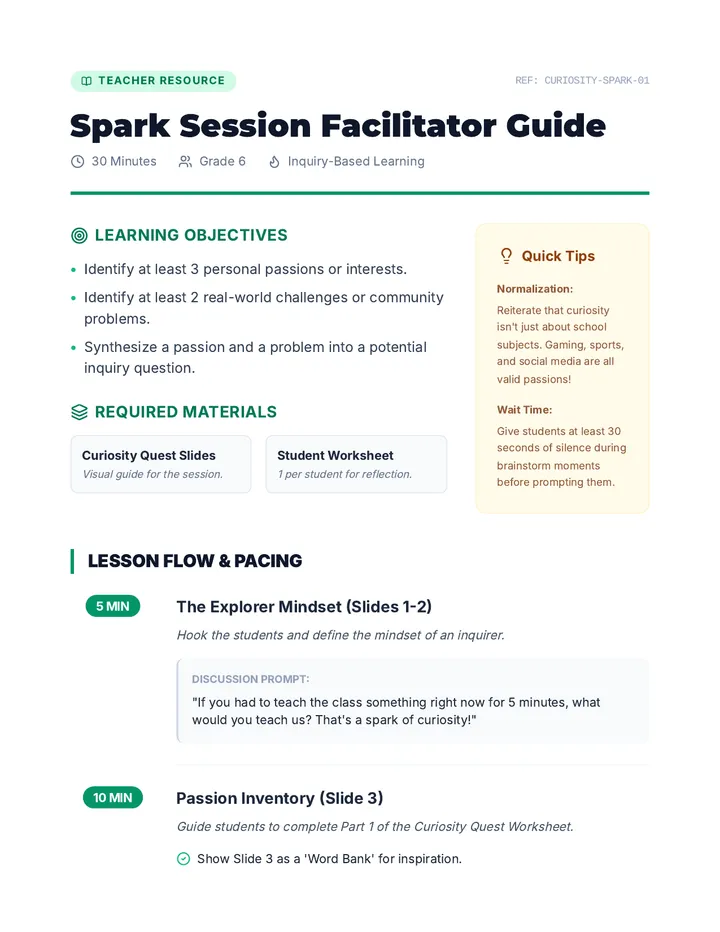 TEACHER RESOURCE

REF: CURIOSITY-SPARK-01

Spark Session Facilitator Guide

30 Minutes Grade 6 Inquiry-Based Learning

LEARNING OBJECTIVES

- Identify at least 3 personal passions or interests.
- Identify at least 2 real-world challenges or community problems.
- Synthesize a passion and a problem into a potential inquiry question.

REQUIRED MATERIALS

Curiosity Quest Slides
Visual guide for the session.

Student Worksheet
1 per student for reflection.

Quick Tips

Normalization:
Reiterate that curiosity isn't just about school subjects. Gaming, sports, and social media are all valid passions!

Wait Time:
Give students at least 30 seconds of silence during brainstorm moments before prompting them.

LESSON FLOW & PACING

5 MIN

The Explorer Mindset (Slides 1-2)

Hook the students and define the mindset of an inquirer.

DISCUSSION PROMPT:

"If you had to teach the class something right now for 5 minutes, what would you teach us? That's a spark of curiosity!"

10 MIN

Passion Inventory (Slide 3)

Guide students to complete Part 1 of the Curiosity Quest Worksheet.

Show Slide 3 as a 'Word Bank' for inspiration.